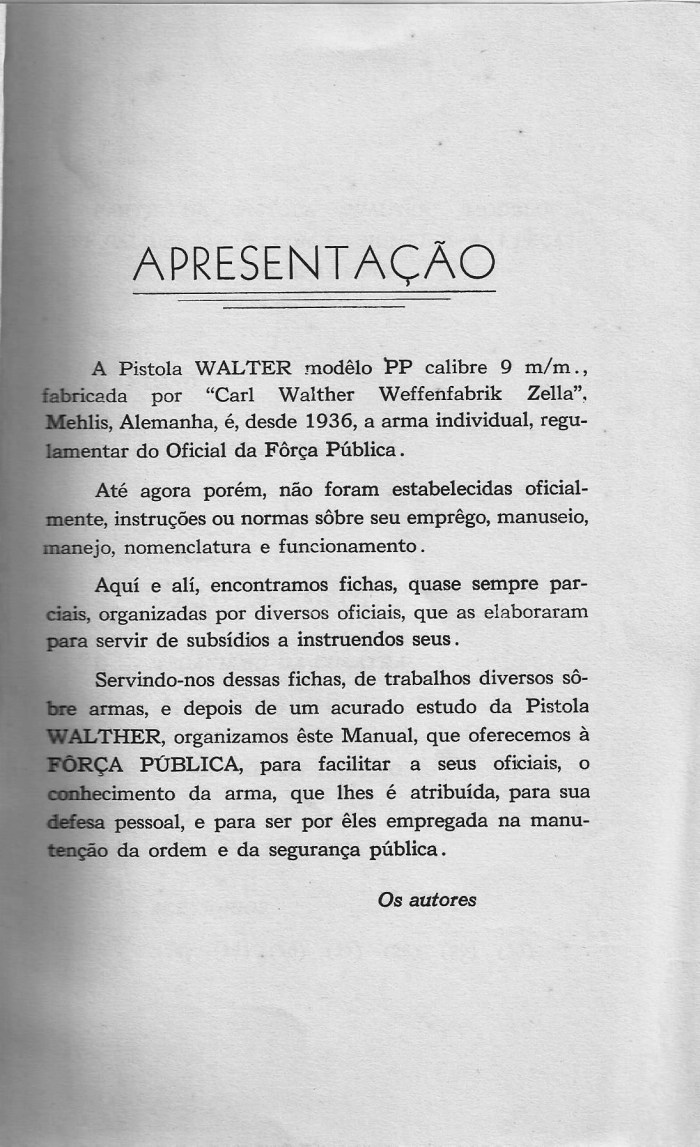 APRESENTAÇÃO

A Pistola WALTER modêlo PP calibre 9 m/m., fabricada por "Carl Walther Weffenfabrik Zella", Mehlis, Alemanha, é, desde 1936, a arma individual, regulamentar do Oficial da Fôrça Pública.

Até agora porém, não foram estabelecidas oficialmente, instruções ou normas sôbre seu emprêgo, manuseio, manejo, nomenclatura e funcionamento.

Aquí e alí, encontramos fichas, quase sempre parciais, organizadas por diversos oficiais, que as elaboraram para servir de subsídios a instruendos seus.

Servindo-nos dessas fichas, de trabalhos diversos sôbre armas, e depois de um acurado estudo da Pistola WALTHER, organizamos êste Manual, que oferecemos à FÔRÇA PÚBLICA, para facilitar a seus oficiais, o conhecimento da arma, que lhes é atribuída, para sua defesa pessoal, e para ser por êles empregada na manutenção da ordem e da segurança pública.

Os autores